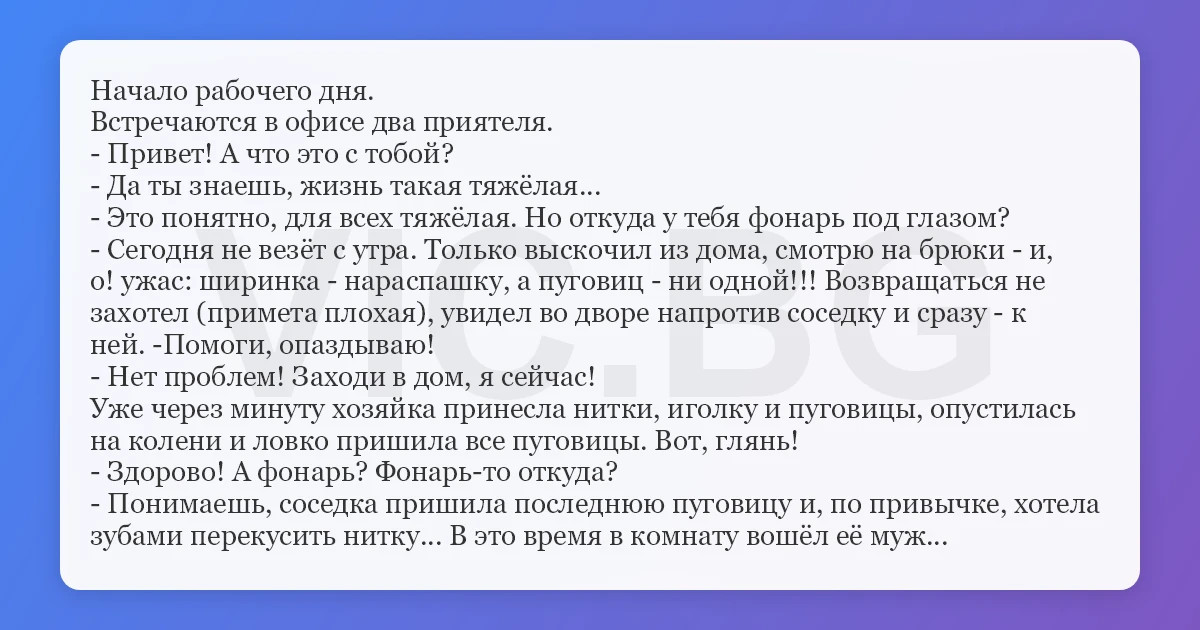 Начало рабочего дня.
Встречаются в офисе два приятеля.
- Привет! А что это с тобой?
- Да ты знаешь, жизнь такая тяжёлая...
- Это понятно, для всех тяжёлая. Но откуда у тебя фонарь под глазом?
- Сегодня не везёт с утра. Только выскочил из дома, смотрю на брюки - и, о! ужас: ширинка - нараспашку, а пуговиц - ни одной!!! Возвращаться не захотел (примета плохая), увидел во дворе напротив соседку и сразу - к ней. -Помоги, опаздываю!
- Нет проблем! Заходи в дом, я сейчас!
Уже через минуту хозяйка принесла нитки, иголку и пуговицы, опустилась на колени и ловко пришила все пуговицы. Вот, глянь!
- Здорово! А фонарь? Фонарь-то откуда?
- Понимаешь, соседка пришила последнюю пуговицу и, по привычке, хотела зубами перекусить нитку... В это время в комнату вошёл её муж...

VIC.BG